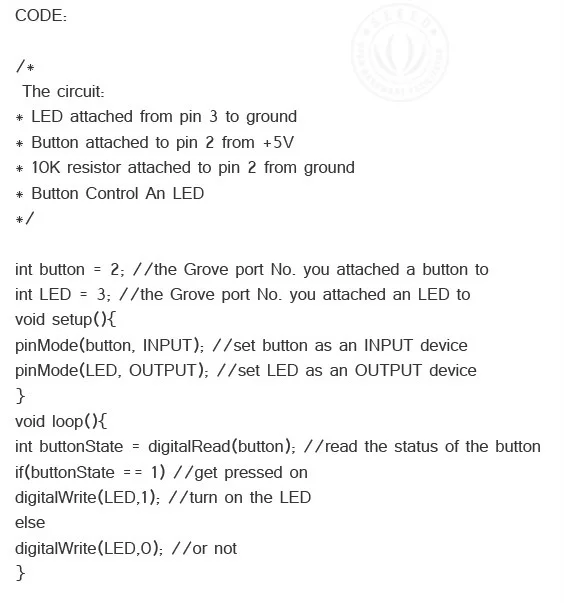 CODE:

/*
The circuit:
* LED attached from pin 3 to ground
* Button attached to pin 2 from +5V
* 10K resistor attached to pin 2 from ground
* Button Control An LED
*/

int button = 2; //the Grove port No. you attached a button to
int LED = 3; //the Grove port No. you attached an LED to
void setup(){
pinMode(button, INPUT); //set button as an INPUT device
pinMode(LED, OUTPUT); //set LED as an OUTPUT device
}
void loop(){
int buttonState = digitalRead(button); //read the status of the button
if(buttonState == 1) //get pressed on
digitalWrite(LED,1); //turn on the LED
else
digitalWrite(LED,0); //or not
}